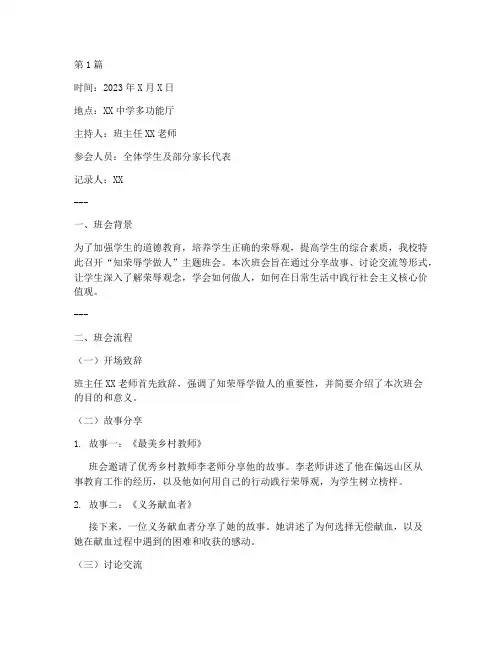 第1篇

时间：2023年X月X日

地点：XX中学多功能厅

主持人：班主任XX老师

参会人员：全体学生及部分家长代表

记录人：XX

---

一、班会背景

为了加强学生的道德教育，培养学生正确的荣辱观，提高学生的综合素质，我校特此召开“知荣辱学做人”主题班会。本次班会旨在通过分享故事、讨论交流等形式，让学生深入了解荣辱观念，学会如何做人，如何在日常生活中践行社会主义核心价值观。

---

二、班会流程

（一）开场致辞

班主任XX老师首先致辞，强调了知荣辱学做人的重要性，并简要介绍了本次班会的目的和意义。

（二）故事分享

1. 故事一：《最美乡村教师》

班会邀请了优秀乡村教师李老师分享他的故事。李老师讲述了他在偏远山区从事教育工作的经历，以及他如何用自己的行动践行荣辱观，为学生树立榜样。

2. 故事二：《义务献血者》

接下来，一位义务献血者分享了她的故事。她讲述了为何选择无偿献血，以及她在献血过程中遇到的困难和收获的感动。

（三）讨论交流